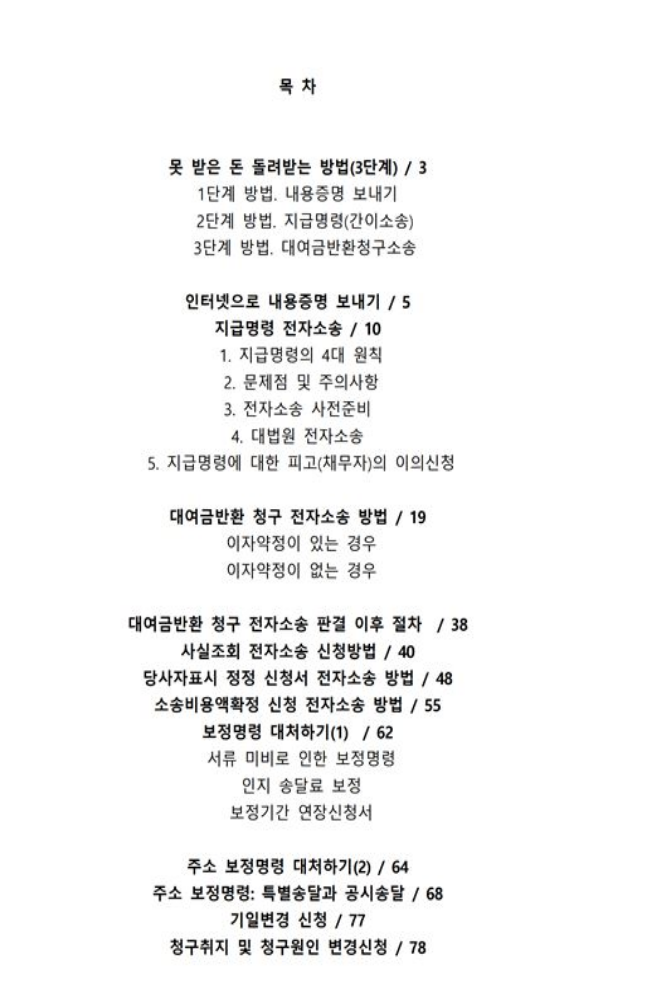 목 차

못 받은 돈 돌려받는 방법(3단계) / 3
1단계 방법. 내용증명 보내기
2단계 방법. 지급명령(간이소송)
3단계 방법. 대여금반환청구소송

인터넷으로 내용증명 보내기 / 5
지급명령 전자소송 / 10
1. 지급명령의 4대 원칙
2. 문제점 및 주의사항
3. 전자소송 사전준비
4. 대법원 전자소송
5. 지급명령에 대한 피고(채무자)의 이의신청

대여금반환 청구 전자소송 방법 / 19
이자약정이 있는 경우
이자약정이 없는 경우

대여금반환 청구 전자소송 판결 이후 절차 / 38
사실조회 전자소송 신청방법 / 40
당사자표시 정정 신청서 전자소송 방법 / 48
소송비용액확정 신청 전자소송 방법 / 55
보정명령 대처하기(1) / 62
서류 미비로 인한 보정명령
인지 송달료 보정
보정기간 연장신청서

주소 보정명령 대처하기(2) / 64
주소 보정명령: 특별송달과 공시송달 / 68
기일변경 신청 / 77
청구취지 및 청구원인 변경신청 / 78